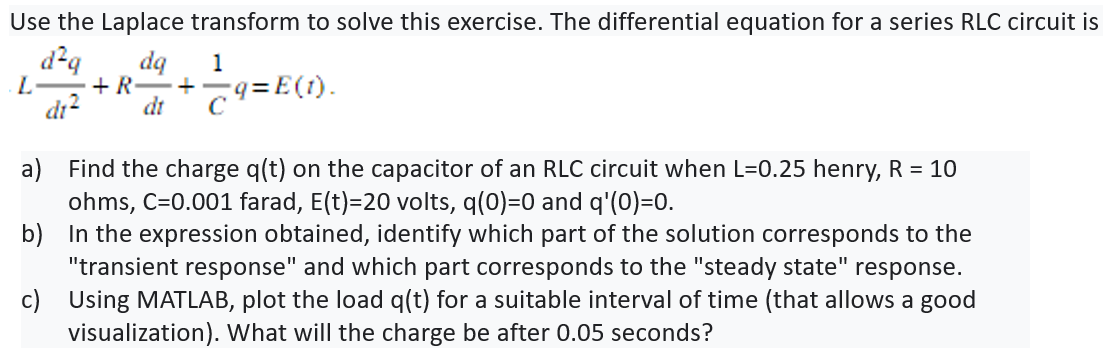 Use the Laplace transform to solve this exercise. The differential equation for a series RLC circuit is

$L\frac{d^2q}{dt^2}+R\frac{dq}{dt}+\frac{1}{C}q=E(t).$

a) Find the charge q(t) on the capacitor of an RLC circuit when L=0.25 henry, R = 10 ohms, C=0.001 farad, E(t)=20 volts, q(0)=0 and q'(0)=0.
b) In the expression obtained, identify which part of the solution corresponds to the "transient response" and which part corresponds to the "steady state" response.
c) Using MATLAB, plot the load q(t) for a suitable interval of time (that allows a good visualization). What will the charge be after 0.05 seconds?